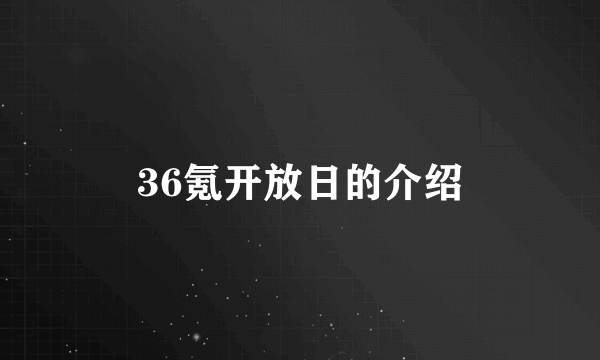 36氪开放日的介绍